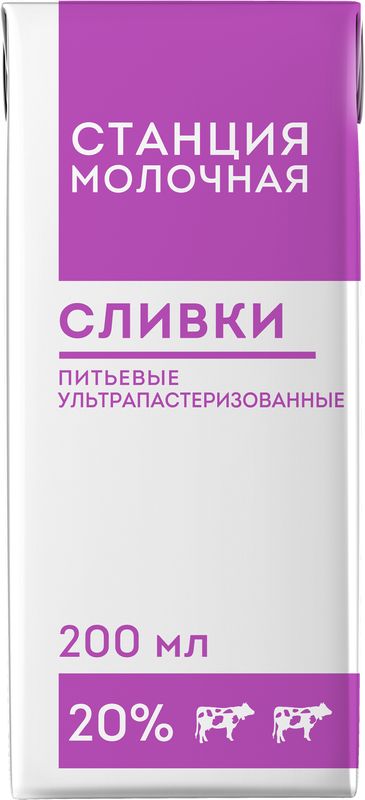 СТАНЦИЯ МОЛОЧНАЯ

СЛИВКИ

ПИТЬЕВЫЕ УЛЬТРАПАСТЕРИЗОВАННЫЕ

200 мл

20%